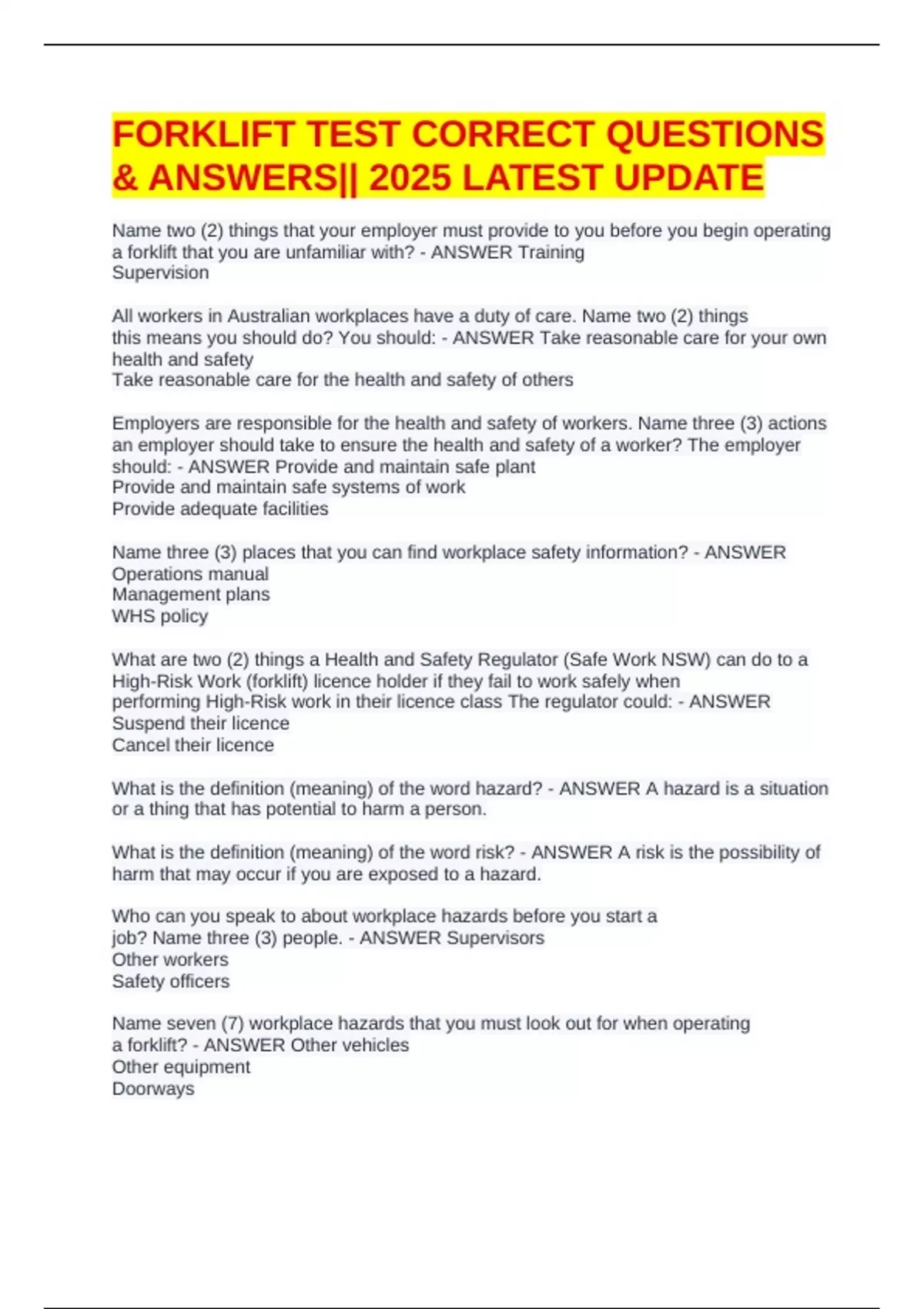 FORKLIFT TEST CORRECT QUESTIONS & ANSWERS|| 2025 LATEST UPDATE

Name two (2) things that your employer must provide to you before you begin operating a forklift that you are unfamiliar with? - ANSWER Training
Supervision

All workers in Australian workplaces have a duty of care. Name two (2) things this means you should do? You should: - ANSWER Take reasonable care for your own health and safety
Take reasonable care for the health and safety of others

Employers are responsible for the health and safety of workers. Name three (3) actions an employer should take to ensure the health and safety of a worker? The employer should: - ANSWER Provide and maintain safe plant
Provide and maintain safe systems of work
Provide adequate facilities

Name three (3) places that you can find workplace safety information? - ANSWER Operations manual
Management plans
WHS policy

What are two (2) things a Health and Safety Regulator (Safe Work NSW) can do to a High-Risk Work (forklift) licence holder if they fail to work safely when performing High-Risk work in their licence class The regulator could: - ANSWER Suspend their licence
Cancel their licence

What is the definition (meaning) of the word hazard? - ANSWER A hazard is a situation or a thing that has potential to harm a person.

What is the definition (meaning) of the word risk? - ANSWER A risk is the possibility of harm that may occur if you are exposed to a hazard.

Who can you speak to about workplace hazards before you start a job? Name three (3) people. - ANSWER Supervisors
Other workers
Safety officers

Name seven (7) workplace hazards that you must look out for when operating a forklift? - ANSWER Other vehicles
Other equipment
Doorways